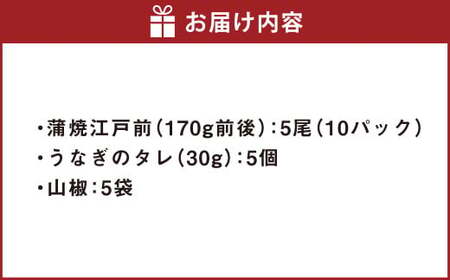 お届け内容

・蒲焼江戸前（170g前後）：5尾（10パック）
・うなぎのタレ（30g）：5個
・山椒：5袋